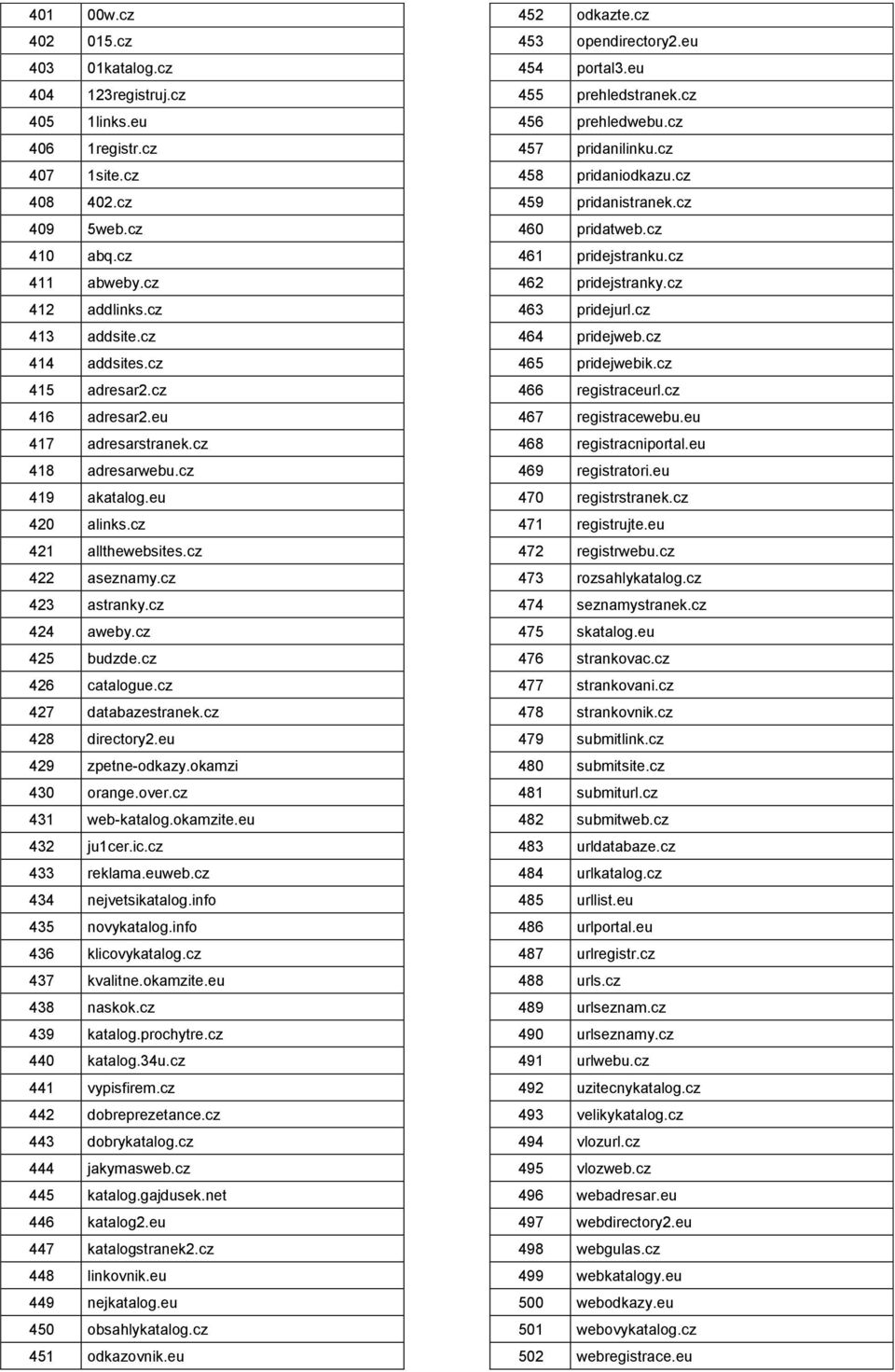 | 401 | 00w.cz |
|---|---|
| 402 | 015.cz |
| 403 | 01katalog.cz |
| 404 | 123registruj.cz |
| 405 | 1links.eu |
| 406 | 1registr.cz |
| 407 | 1site.cz |
| 408 | 402.cz |
| 409 | 5web.cz |
| 410 | abq.cz |
| 411 | abweby.cz |
| 412 | addlinks.cz |
| 413 | addsite.cz |
| 414 | addsites.cz |
| 415 | adresar2.cz |
| 416 | adresar2.eu |
| 417 | adresarstranek.cz |
| 418 | adresarwebu.cz |
| 419 | akatalog.eu |
| 420 | alinks.cz |
| 421 | allthewebsites.cz |
| 422 | aseznamy.cz |
| 423 | astranky.cz |
| 424 | aweby.cz |
| 425 | budzde.cz |
| 426 | catalogue.cz |
| 427 | databazestranek.cz |
| 428 | directory2.eu |
| 429 | zpetne-odkazy.okamzi |
| 430 | orange.over.cz |
| 431 | web-katalog.okamzite.eu |
| 432 | ju1cer.ic.cz |
| 433 | reklama.euweb.cz |
| 434 | nejvetsikatalog.info |
| 435 | novykatalog.info |
| 436 | klicovykatalog.cz |
| 437 | kvalitne.okamzite.eu |
| 438 | naskok.cz |
| 439 | katalog.prochytre.cz |
| 440 | katalog.34u.cz |
| 441 | vypisfirem.cz |
| 442 | dobreprezetance.cz |
| 443 | dobrykatalog.cz |
| 444 | jakymasweb.cz |
| 445 | katalog.gajdusek.net |
| 446 | katalog2.eu |
| 447 | katalogstranek2.cz |
| 448 | linkovnik.eu |
| 449 | nejkatalog.eu |
| 450 | obsahlykatalog.cz |
| 451 | odkazovnik.eu |

| 452 | odkazte.cz |
|---|---|
| 453 | opendirectory2.eu |
| 454 | portal3.eu |
| 455 | prehledstranek.cz |
| 456 | prehledwebu.cz |
| 457 | pridanilinku.cz |
| 458 | pridaniodkazu.cz |
| 459 | pridanistranek.cz |
| 460 | pridatweb.cz |
| 461 | pridejstranku.cz |
| 462 | pridejstranky.cz |
| 463 | pridejurl.cz |
| 464 | pridejweb.cz |
| 465 | pridejwebik.cz |
| 466 | registraceurl.cz |
| 467 | registracewebu.eu |
| 468 | registracniportal.eu |
| 469 | registratori.eu |
| 470 | registrstranek.cz |
| 471 | registrujte.eu |
| 472 | registrwebu.cz |
| 473 | rozsahlykatalog.cz |
| 474 | seznamystranek.cz |
| 475 | skatalog.eu |
| 476 | strankovac.cz |
| 477 | strankovani.cz |
| 478 | strankovnik.cz |
| 479 | submitlink.cz |
| 480 | submitsite.cz |
| 481 | submiturl.cz |
| 482 | submitweb.cz |
| 483 | urldatabaze.cz |
| 484 | urlkatalog.cz |
| 485 | urllist.eu |
| 486 | urlportal.eu |
| 487 | urlregistr.cz |
| 488 | urls.cz |
| 489 | urlseznam.cz |
| 490 | urlseznamy.cz |
| 491 | urlwebu.cz |
| 492 | uzitecnykatalog.cz |
| 493 | velikykatalog.cz |
| 494 | vlozurl.cz |
| 495 | vlozweb.cz |
| 496 | webadresar.eu |
| 497 | webdirectory2.eu |
| 498 | webgulas.cz |
| 499 | webkatalogy.eu |
| 500 | webodkazy.eu |
| 501 | webovykatalog.cz |
| 502 | webregistrace.eu |